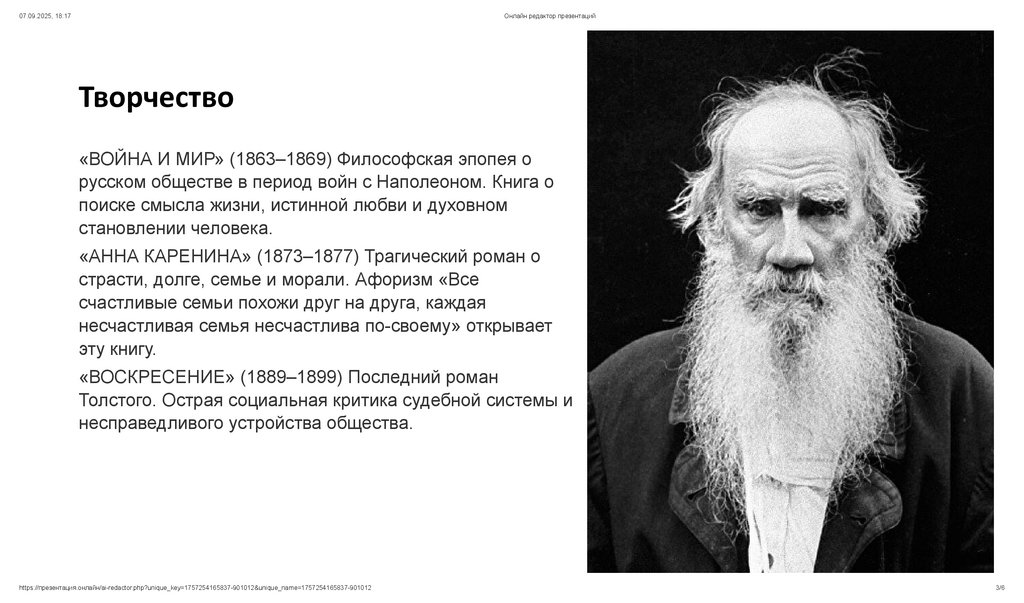 07.09.2025, 18:17

Онлайн редактор презентаций

Творчество

«ВОЙНА И МИР» (1863–1869) Философская эпопея о русском обществе в период войн с Наполеоном. Книга о поиске смысла жизни, истинной любви и духовном становлении человека.

«АННА КАРЕНИНА» (1873–1877) Трагический роман о страсти, долге, семье и морали. Афоризм «Все счастливые семьи похожи друг на друга, каждая несчастливая семья несчастлива по-своему» открывает эту книгу.

«ВОСКРЕСЕНИЕ» (1889–1899) Последний роман Толстого. Острая социальная критика судебной системы и несправедливого устройства общества.

https://презентация.онлайн/ai-redactor.php?unique_key=1757254165837-901012&unique_name=1757254165837-901012

3/6